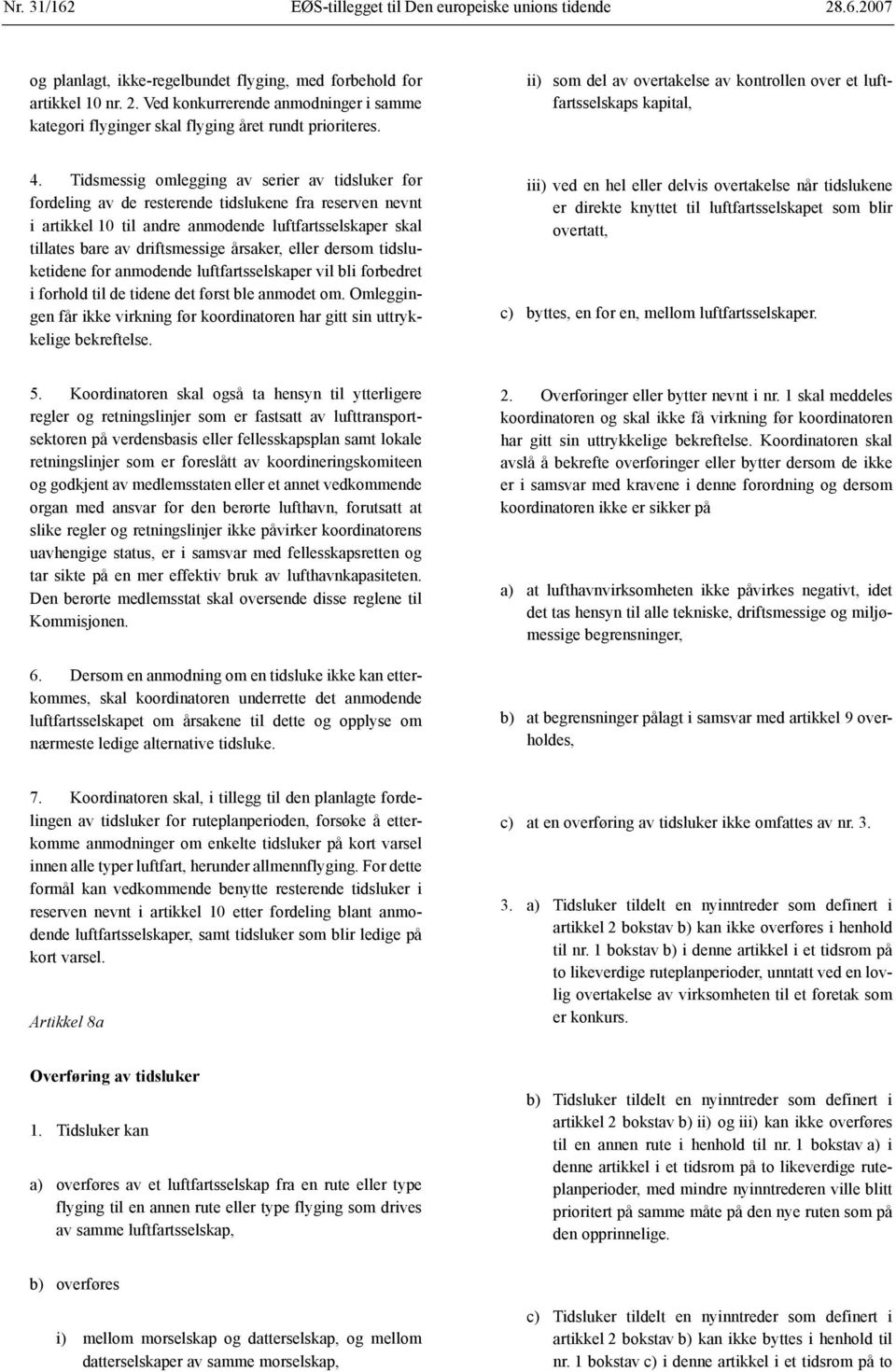 Nr. 31/162 EØS-tillegget til Den europeiske unions tidende 28.6.2007

og planlagt, ikke-regelbundet flyging, med forbehold for artikkel 10 nr. 2. Ved konkurrerende anmodninger i samme kategori flyginger skal flyging året rundt prioriteres.

4. Tidsmessig omlegging av serier av tidsluker før fordeling av de resterende tidslukene fra reserven nevnt i artikkel 10 til andre anmodende luftfartsselskaper skal tillates bare av driftsmessige årsaker, eller dersom tidsluketidene for anmodende luftfartsselskaper vil bli forbedret i forhold til de tidene det først ble anmodet om. Omleggingen får ikke virkning før koordinatoren har gitt sin uttrykkelige bekreftelse.

5. Koordinatoren skal også ta hensyn til ytterligere regler og retningslinjer som er fastsatt av lufttransportsektoren på verdensbasis eller fellesskapsplan samt lokale retningslinjer som er foreslått av koordineringskomiteen og godkjent av medlemsstaten eller et annet vedkommende organ med ansvar for den berørte lufthavn, forutsatt at slike regler og retningslinjer ikke påvirker koordinatorens uavhengige status, er i samsvar med fellesskapsretten og tar sikte på en mer effektiv bruk av lufthavnkapasiteten. Den berørte medlemsstat skal oversende disse reglene til Kommisjonen.

6. Dersom en anmodning om en tidsluke ikke kan etterkommes, skal koordinatoren underrette det anmodende luftfartsselskapet om årsakene til dette og opplyse om nærmeste ledige alternative tidsluke.

7. Koordinatoren skal, i tillegg til den planlagte fordelingen av tidsluker for ruteplanperioden, forsøke å etterkomme anmodninger om enkelte tidsluker på kort varsel innen alle typer luftfart, herunder allmennflyging. For dette formål kan vedkommende benytte resterende tidsluker i reserven nevnt i artikkel 10 etter fordeling blant anmodende luftfartsselskaper, samt tidsluker som blir ledige på kort varsel.

Artikkel 8a

Overføring av tidsluker

1. Tidsluker kan

a) overføres av et luftfartsselskap fra en rute eller type flyging til en annen rute eller type flyging som drives av samme luftfartsselskap,

b) overføres

i) mellom morselskap og datterselskap, og mellom datterselskaper av samme morselskap,

ii) som del av overtakelse av kontrollen over et luftfartsselskaps kapital,

iii) ved en hel eller delvis overtakelse når tidslukene er direkte knyttet til luftfartsselskapet som blir overtatt,

c) byttes, en for en, mellom luftfartsselskaper.

2. Overføringer eller bytter nevnt i nr. 1 skal meddeles koordinatoren og skal ikke få virkning før koordinatoren har gitt sin uttrykkelige bekreftelse. Koordinatoren skal avslå å bekrefte overføringer eller bytter dersom de ikke er i samsvar med kravene i denne forordning og dersom koordinatoren ikke er sikker på

a) at lufthavnvirksomheten ikke påvirkes negativt, idet det tas hensyn til alle tekniske, driftsmessige og miljømessige begrensninger,

b) at begrensninger pålagt i samsvar med artikkel 9 overholdes,

c) at en overføring av tidsluker ikke omfattes av nr. 3.

3. a) Tidsluker tildelt en nyinntreder som definert i artikkel 2 bokstav b) kan ikke overføres i henhold til nr. 1 bokstav b) i denne artikkel i et tidsrom på to likeverdige ruteplanperioder, unntatt ved en lovlig overtakelse av virksomheten til et foretak som er konkurs.

b) Tidsluker tildelt en nyinntreder som definert i artikkel 2 bokstav b) ii) og iii) kan ikke overføres til en annen rute i henhold til nr. 1 bokstav a) i denne artikkel i et tidsrom på to likeverdige ruteplanperioder, med mindre nyinntrederen ville blitt prioritert på samme måte på den nye ruten som på den opprinnelige.

c) Tidsluker tildelt en nyinntreder som definert i artikkel 2 bokstav b) kan ikke byttes i henhold til nr. 1 bokstav c) i denne artikkel i et tidsrom på to